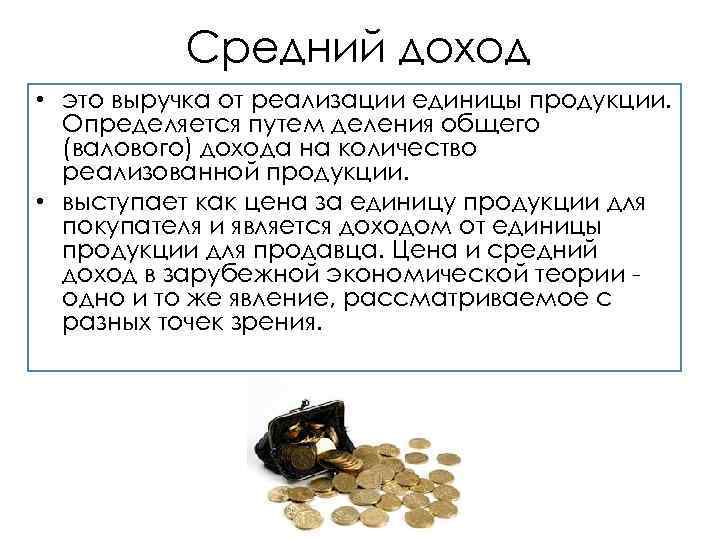 Средний доход

• это выручка от реализации единицы продукции. Определяется путем деления общего (валового) дохода на количество реализованной продукции.

• выступает как цена за единицу продукции для покупателя и является доходом от единицы продукции для продавца. Цена и средний доход в зарубежной экономической теории - одно и то же явление, рассматриваемое с разных точек зрения.